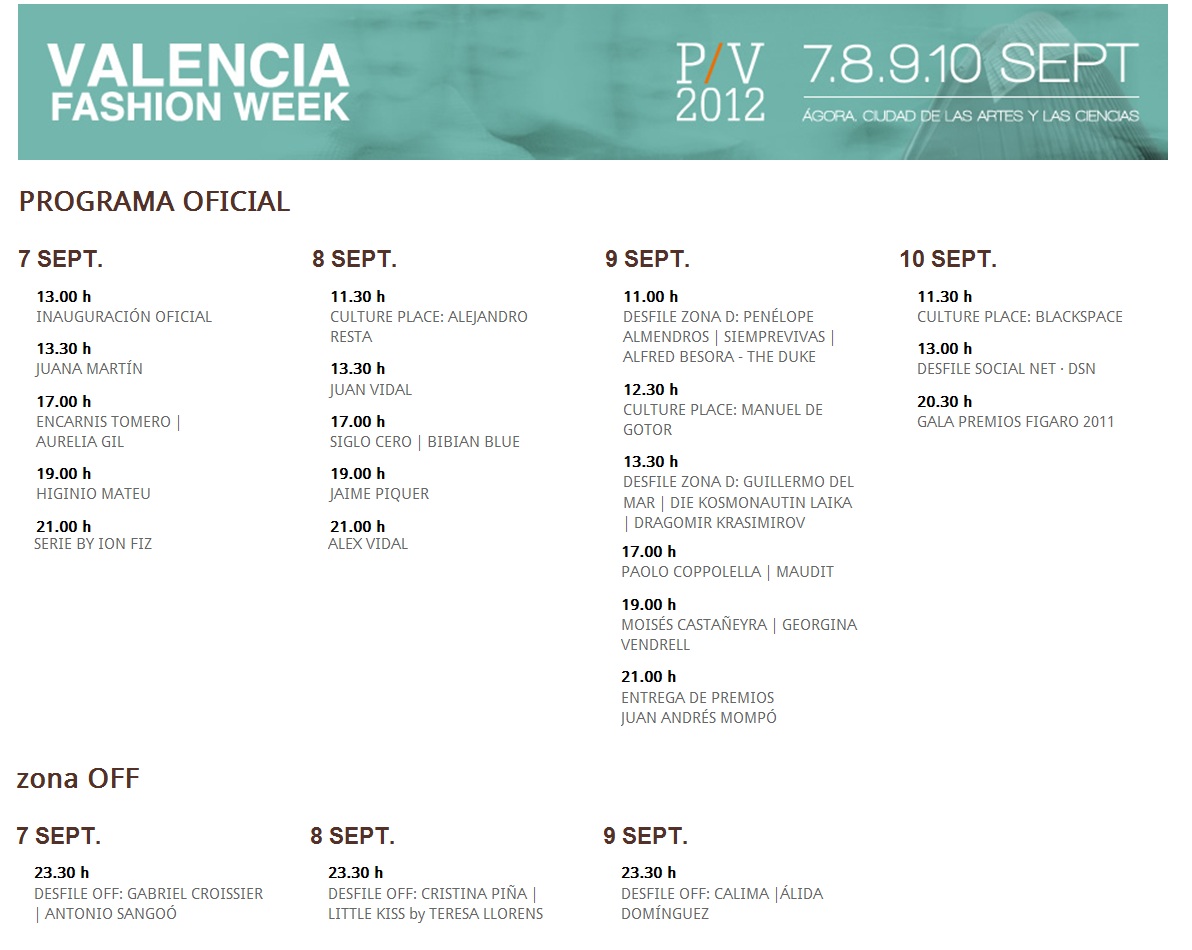 VALENCIA FASHION WEEK

P/V 2012

7.8.9.10 SEPT

ÁGORA. CIUDAD DE LAS ARTES Y LAS CIENCIAS

PROGRAMA OFICIAL

7 SEPT.

13.00 h
INAUGURACIÓN OFICIAL

13.30 h
JUANA MARTÍN

17.00 h
ENCARNIS TOMERO | AURELIA GIL

19.00 h
HIGINIO MATEU

21.00 h
SERIE BY ION FIZ

8 SEPT.

11.30 h
CULTURE PLACE: ALEJANDRO RESTA

13.30 h
JUAN VIDAL

17.00 h
SIGLO CERO | BIBIAN BLUE

19.00 h
JAIME PIQUER

21.00 h
ALEX VIDAL

9 SEPT.

11.00 h
DESFILE ZONA D: PENÉLOPE ALMENDROS | SIEMPREVIVAS | ALFRED BESORA - THE DUKE

12.30 h
CULTURE PLACE: MANUEL DE GOTOR

13.30 h
DESFILE ZONA D: GUILLERMO DEL MAR | DIE KOSMONAUTIN LAIKA | DRAGOMIR KRASIMIROV

17.00 h
PAOLO COPPOLELLA | MAUDIT

19.00 h
MOISÉS CASTAÑEYRA | GEORGINA VENDRELL

21.00 h
ENTREGA DE PREMIOS JUAN ANDRÉS MOMPÓ

10 SEPT.

11.30 h
CULTURE PLACE: BLACKSPACE

13.00 h
DESFILE SOCIAL NET · DSN

20.30 h
GALA PREMIOS FIGARO 2011

zona OFF

7 SEPT.

23.30 h
DESFILE OFF: GABRIEL CROISSIER | ANTONIO SANGOÓ

8 SEPT.

23.30 h
DESFILE OFF: CRISTINA PIÑA | LITTLE KISS by TERESA LLORENS

9 SEPT.

23.30 h
DESFILE OFF: CALIMA |ÁLIDA DOMÍNGUEZ